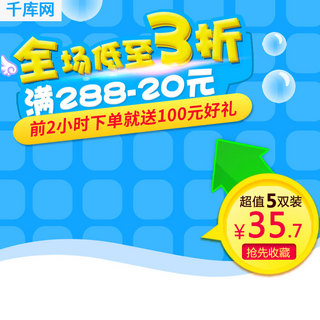 千库网

全场低至3折

满288-20元

前2小时下单就送100元好礼

超值5双装

¥35.7

抢先收藏